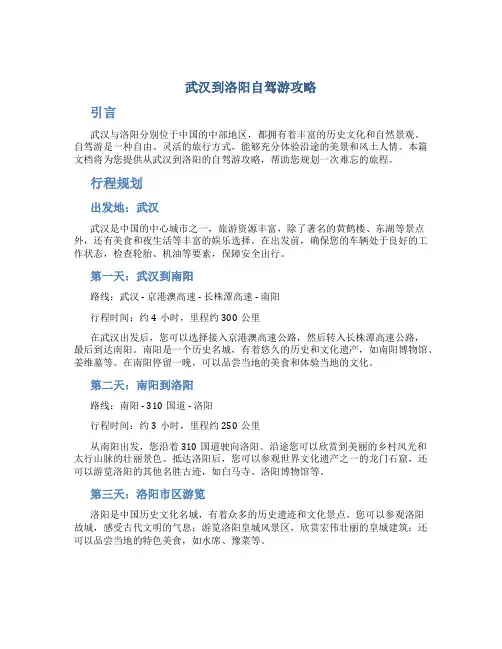 武汉到洛阳自驾游攻略

引言

武汉与洛阳分别位于中国的中部地区，都拥有着丰富的历史文化和自然景观。自驾游是一种自由、灵活的旅行方式，能够充分体验沿途的美景和风土人情。本篇文档将为您提供从武汉到洛阳的自驾游攻略，帮助您规划一次难忘的旅程。

行程规划

出发地：武汉

武汉是中国的中心城市之一，旅游资源丰富，除了著名的黄鹤楼、东湖等景点外，还有美食和夜生活等丰富的娱乐选择。在出发前，确保您的车辆处于良好的工作状态，检查轮胎、机油等要素，保障安全出行。

第一天：武汉到南阳

路线：武汉 - 京港澳高速 - 长株潭高速 - 南阳

行程时间：约 4 小时，里程约 300 公里

在武汉出发后，您可以选择接入京港澳高速公路，然后转入长株潭高速公路，最后到达南阳。南阳是一个历史名城，有着悠久的历史和文化遗产，如南阳博物馆、姜维墓等。在南阳停留一晚，可以品尝当地的美食和体验当地的文化。

第二天：南阳到洛阳

路线：南阳 - 310 国道 - 洛阳

行程时间：约 3 小时，里程约 250 公里

从南阳出发，您沿着 310 国道驶向洛阳。沿途您可以欣赏到美丽的乡村风光和太行山脉的壮丽景色。抵达洛阳后，您可以参观世界文化遗产之一的龙门石窟，还可以游览洛阳的其他名胜古迹，如白马寺、洛阳博物馆等。

第三天：洛阳市区游览

洛阳是中国历史文化名城，有着众多的历史遗迹和文化景点。您可以参观洛阳故城，感受古代文明的气息；游览洛阳皇城风景区，欣赏宏伟壮丽的皇城建筑；还可以品尝当地的特色美食，如水席、豫菜等。